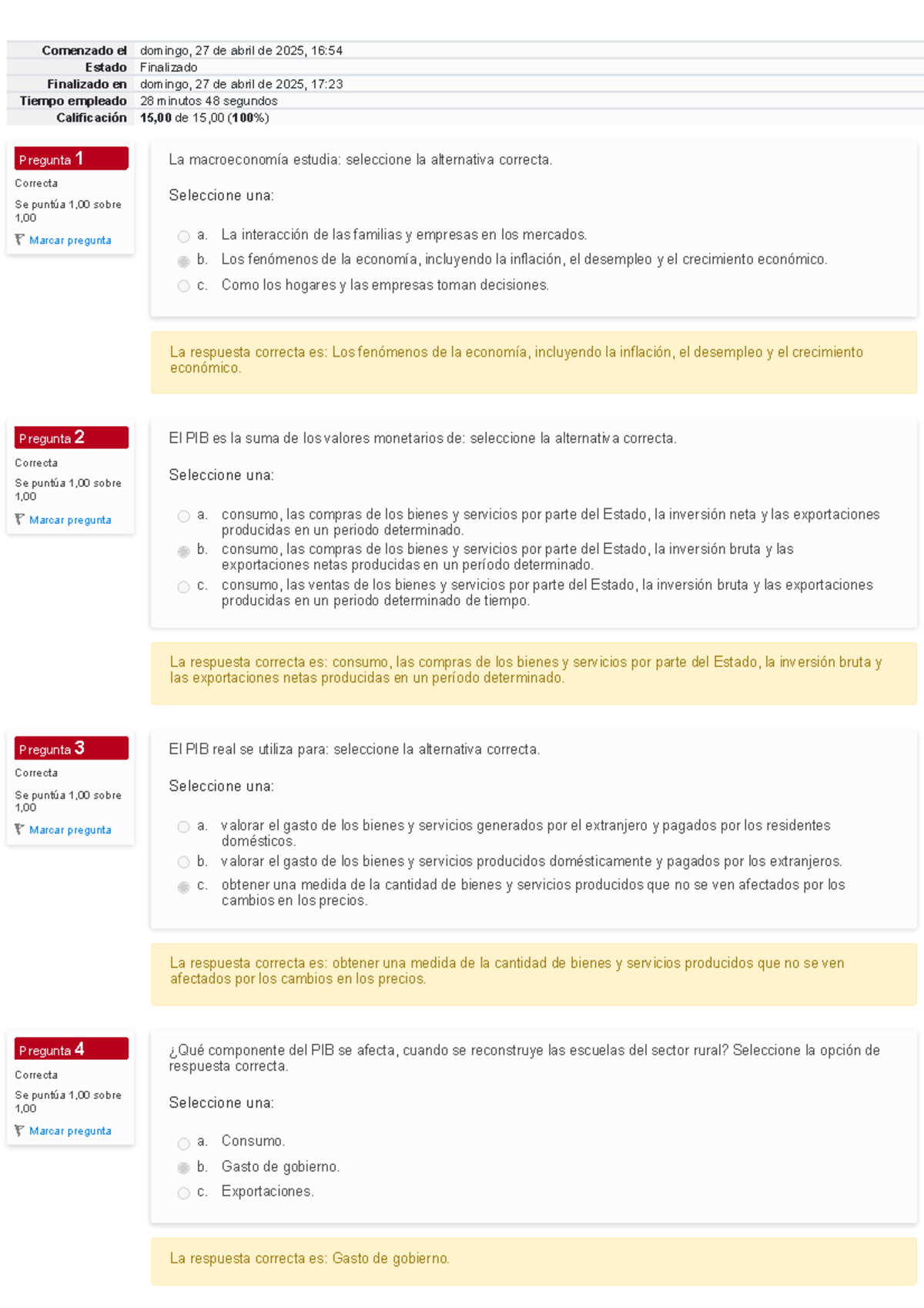 | | |
|---|---|
| Comenzado el | domingo, 27 de abril de 2025, 16:54 |
| Estado | Finalizado |
| Finalizado en | domingo, 27 de abril de 2025, 17:23 |
| Tiempo empleado | 28 minutos 48 segundos |
| Calificación | 15,00 de 15,00 (100%) |

Pregunta 1
Correcta
Se puntúa 1,00 sobre 1,00
Marcar pregunta

La macroeconomía estudia: seleccione la alternativa correcta.

Seleccione una:

a. La interacción de las familias y empresas en los mercados.
b. Los fenómenos de la economía, incluyendo la inflación, el desempleo y el crecimiento económico.
c. Como los hogares y las empresas toman decisiones.

La respuesta correcta es: Los fenómenos de la economía, incluyendo la inflación, el desempleo y el crecimiento económico.

Pregunta 2
Correcta
Se puntúa 1,00 sobre 1,00
Marcar pregunta

El PIB es la suma de los valores monetarios de: seleccione la alternativa correcta.

Seleccione una:

a. consumo, las compras de los bienes y servicios por parte del Estado, la inversión neta y las exportaciones producidas en un periodo determinado.
b. consumo, las compras de los bienes y servicios por parte del Estado, la inversión bruta y las exportaciones netas producidas en un período determinado.
c. consumo, las ventas de los bienes y servicios por parte del Estado, la inversión bruta y las exportaciones producidas en un periodo determinado de tiempo.

La respuesta correcta es: consumo, las compras de los bienes y servicios por parte del Estado, la inversión bruta y las exportaciones netas producidas en un período determinado.

Pregunta 3
Correcta
Se puntúa 1,00 sobre 1,00
Marcar pregunta

El PIB real se utiliza para: seleccione la alternativa correcta.

Seleccione una:

a. valorar el gasto de los bienes y servicios generados por el extranjero y pagados por los residentes domésticos.
b. valorar el gasto de los bienes y servicios producidos domésticamente y pagados por los extranjeros.
c. obtener una medida de la cantidad de bienes y servicios producidos que no se ven afectados por los cambios en los precios.

La respuesta correcta es: obtener una medida de la cantidad de bienes y servicios producidos que no se ven afectados por los cambios en los precios.

Pregunta 4
Correcta
Se puntúa 1,00 sobre 1,00
Marcar pregunta

¿Qué componente del PIB se afecta, cuando se reconstruye las escuelas del sector rural? Seleccione la opción de respuesta correcta.

Seleccione una:

a. Consumo.
b. Gasto de gobierno.
c. Exportaciones.

La respuesta correcta es: Gasto de gobierno.